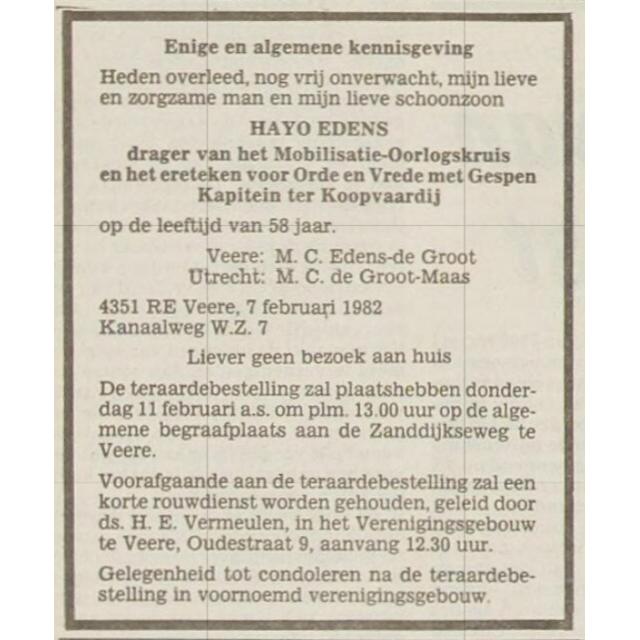 Enige en algemene kennisgeving

Heden overleed, nog vrij onverwacht, mijn lieve en zorgzame man en mijn lieve schoonzoon

HAYO EDENS

drager van het Mobilisatie-Oorlogskruis en het ereteken voor Orde en Vrede met Gespen Kapitein ter Koopvaardij

op de leeftijd van 58 jaar.

Veere: M. C. Edens-de Groot
Utrecht: M. C. de Groot-Maas

4351 RE Veere, 7 februari 1982
Kanaalweg W.Z. 7

Liever geen bezoek aan huis

De teraardebestelling zal plaatshebben donderdag 11 februari a.s. om plm. 13.00 uur op de algemene begraafplaats aan de Zanddijkseweg te Veere.

Voorafgaande aan de teraardebestelling zal een korte rouwdienst worden gehouden, geleid door ds. H. E. Vermeulen, in het Verenigingsgebouw te Veere, Oudestraat 9, aanvang 12.30 uur.

Gelegenheid tot condoleren na de teraardebestelling in voornoemd verenigingsgebouw.